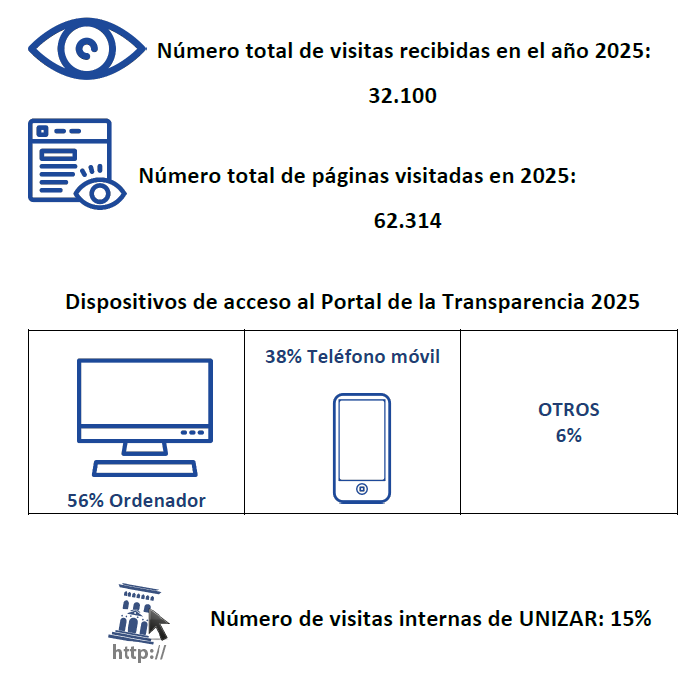 Número total de visitas recibidas en el año 2025:

32.100

Número total de páginas visitadas en 2025:

62.314

Dispositivos de acceso al Portal de la Transparencia 2025

| 56% Ordenador | 38% Teléfono móvil | OTROS 6% |
|---|---|---|

http://

Número de visitas internas de UNIZAR: 15%